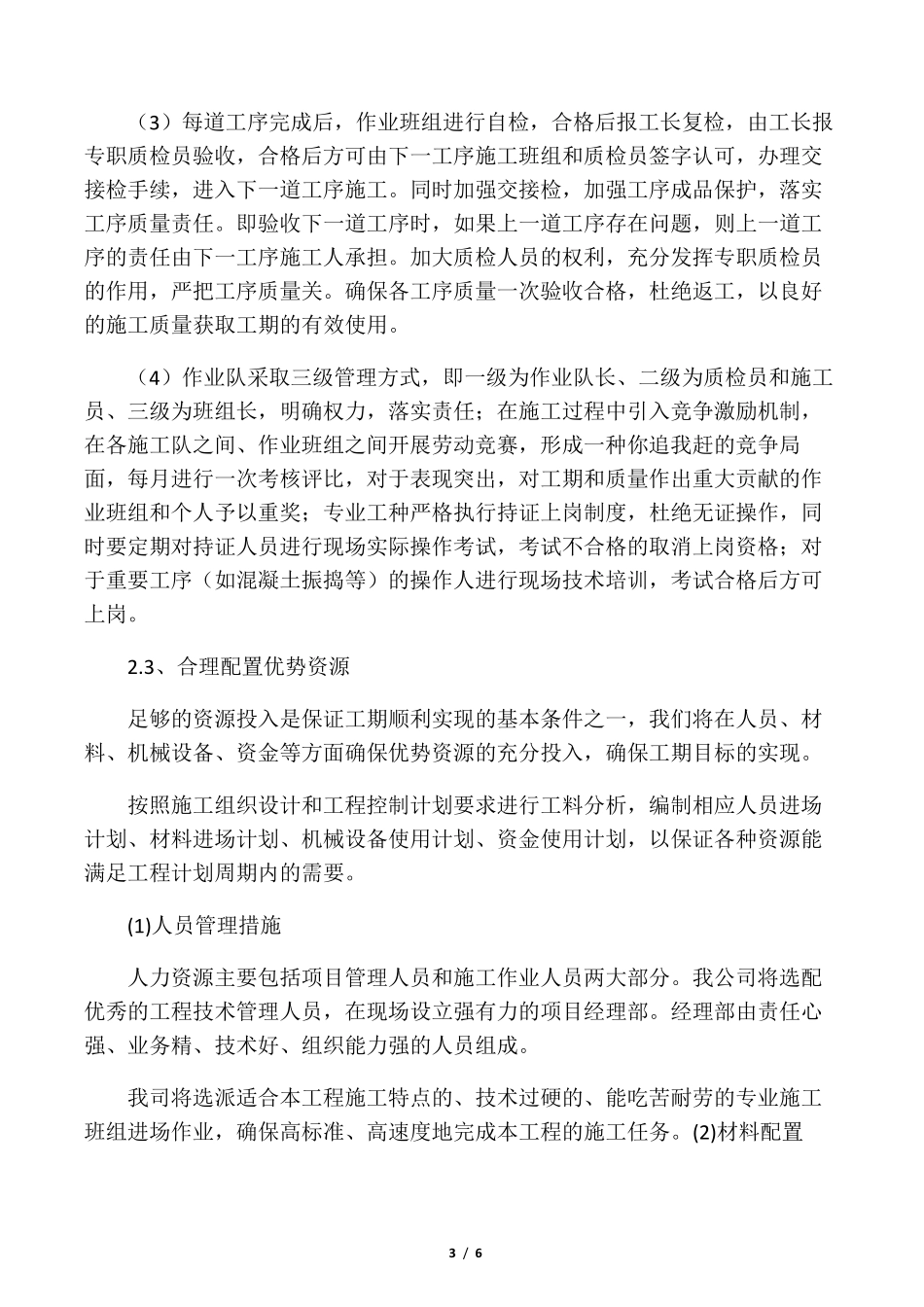 （3）每道工序完成后，作业班组进行自检，合格后报工长复检，由工长报专职质检员验收，合格后方可由下一工序施工班组和质检员签字认可，办理交接检手续，进入下一道工序施工。同时加强交接检，加强工序成品保护，落实工序质量责任。即验收下一道工序时，如果上一道工序存在问题，则上一道工序的责任由下一工序施工人承担。加大质检人员的权利，充分发挥专职质检员的作用，严把工序质量关。确保各工序质量一次验收合格，杜绝返工，以良好的施工质量获取工期的有效使用。

（4）作业队采取三级管理方式，即一级为作业队长、二级为质检员和施工员、三级为班组长，明确权力，落实责任；在施工过程中引入竞争激励机制，在各施工队之间、作业班组之间开展劳动竞赛，形成一种你追我赶的竞争局面，每月进行一次考核评比，对于表现突出，对工期和质量作出重大贡献的作业班组和个人予以重奖；专业工种严格执行持证上岗制度，杜绝无证操作，同时要定期对持证人员进行现场实际操作考试，考试不合格的取消上岗资格；对于重要工序（如混凝土振捣等）的操作人进行现场技术培训，考试合格后方可上岗。

2.3、合理配置优势资源

足够的资源投入是保证工期顺利实现的基本条件之一，我们将在人员、材料、机械设备、资金等方面确保优势资源的充分投入，确保工期目标的实现。

按照施工组织设计和工程控制计划要求进行工料分析，编制相应人员进场计划、材料进场计划、机械设备使用计划、资金使用计划，以保证各种资源能满足工程计划周期内的需要。

(1)人员管理措施

人力资源主要包括项目管理人员和施工作业人员两大部分。我公司将选配优秀的工程技术管理人员，在现场设立强有力的项目经理部。经理部由责任心强、业务精、技术好、组织能力强的人员组成。

我司将选派适合本工程施工特点的、技术过硬的、能吃苦耐劳的专业施工班组进场作业，确保高标准、高速度地完成本工程的施工任务。(2)材料配置

3 / 6